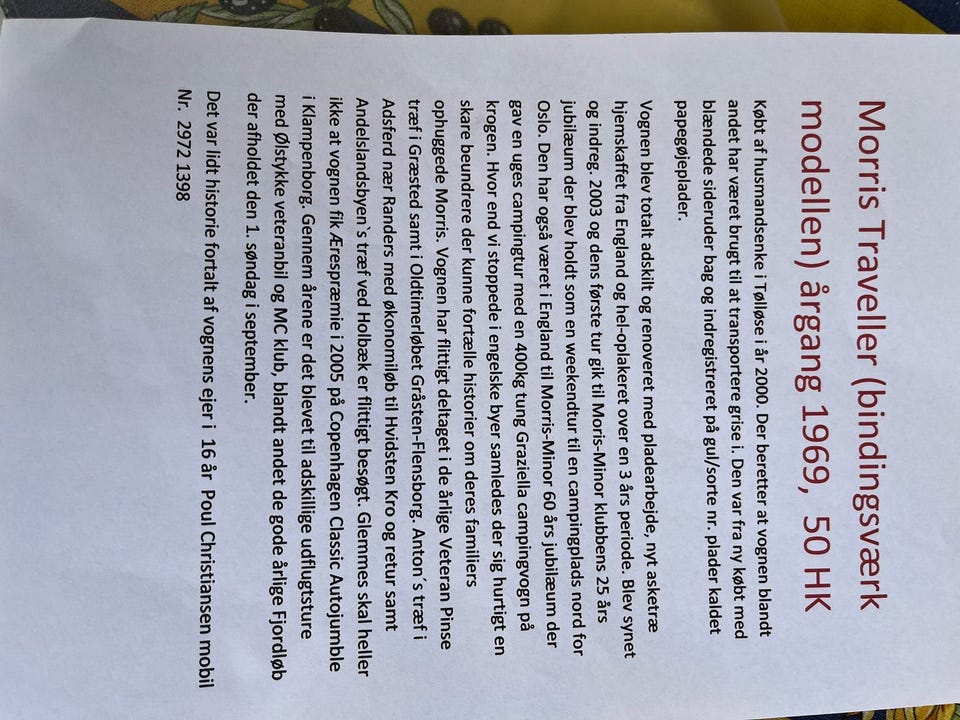 Morris Traveller (bindingsværk modellen) årgang 1969, 50 HK

Købt af husmandsenke i Tølløse i år 2000. Der beretter at vognen blandt andet har været brugt til at transportere grise i. Den var fra ny købt med blændede sideruder bag og indregistreret på gul/sorte nr. plader kaldet papegøjeplader.

Vognen blev totalt adskilt og renoveret med pladearbejde, nyt asketræ hjemskaffet fra England og hel-oplakeret over en 3 års periode. Blev synet og indreg. 2003 og dens første tur gik til Moris-Minor klubbens 25 års jubilæum der blev holdt som en weekendtur til en campingplads nord for Oslo. Den har også været i England til Morris-Minor 60 års jubilæum der gav en uges campingtur med en 400kg tung Graziella campingvogn på krogen. Hvor end vi stoppede i engelske byer samledes der sig hurtigt en skare beundrere der kunne fortælle historier om deres familiers ophuggede Morris. Vognen har flittigt deltaget i de årlige Veteran Pinse træf i Græsted samt i Oldtimerløbet Gråsten-Flensborg. Anton´s træf i Adsferd nær Randers med økonomiløb til Hvidsten Kro og retur samt Andelslandsbyen`s træf ved Holbæk er flittigt besøgt. Glemmes skal heller ikke at vognen fik Ærespræmie i 2005 på Copenhagen Classic Autojumble i Klampenborg. Gennem årene er det blevet til adskillige udflugtsture med Ølstykke veteranbil og MC klub, blandt andet de gode årlige Fjordløb der afholdet den 1. søndag i september.

Det var lidt historie fortalt af vognens ejer i 16 år Poul Christiansen mobil Nr. 2972 1398